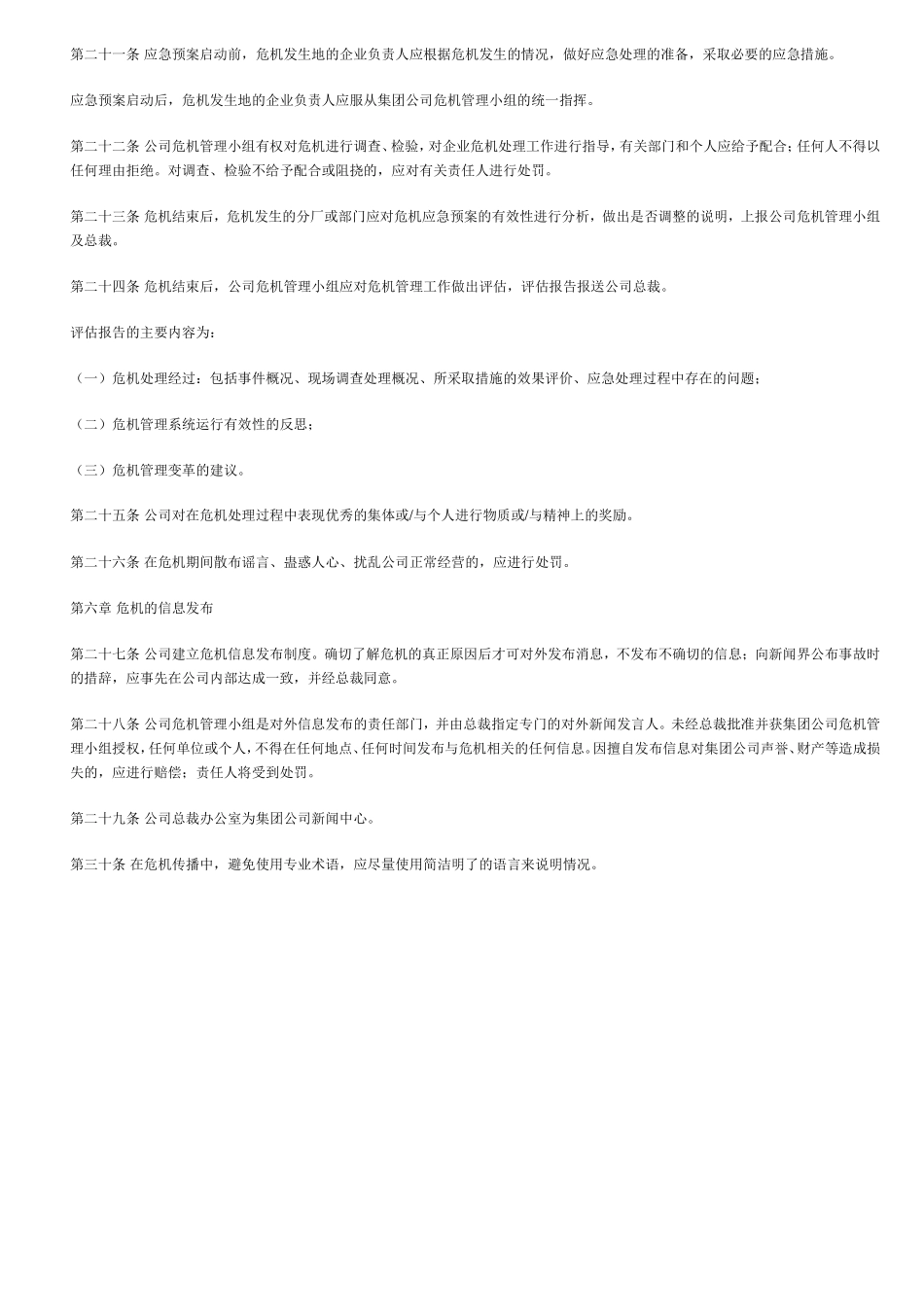 第二十一条 应急预案启动前，危机发生地的企业负责人应根据危机发生的情况，做好应急处理的准备，采取必要的应急措施。

应急预案启动后，危机发生地的企业负责人应服从集团公司危机管理小组的统一指挥。

第二十二条 公司危机管理小组有权对危机进行调查、检验，对企业危机处理工作进行指导，有关部门和个人应给予配合；任何人不得以任何理由拒绝。对调查、检验不给予配合或阻挠的，应对有关责任人进行处罚。

第二十三条 危机结束后，危机发生的分厂或部门应对危机应急预案的有效性进行分析，做出是否调整的说明，上报公司危机管理小组及总裁。

第二十四条 危机结束后，公司危机管理小组应对危机管理工作做出评估，评估报告报送公司总裁。

评估报告的主要内容为：

（一）危机处理经过：包括事件概况、现场调查处理概况、所采取措施的效果评价、应急处理过程中存在的问题；

（二）危机管理系统运行有效性的反思；

（三）危机管理变革的建议。

第二十五条 公司对在危机处理过程中表现优秀的集体或/与个人进行物质或/与精神上的奖励。

第二十六条 在危机期间散布谣言、蛊惑人心、扰乱公司正常经营的，应进行处罚。

第六章 危机的信息发布

第二十七条 公司建立危机信息发布制度。确切了解危机的真正原因后才可对外发布消息，不发布不确切的信息；向新闻界公布事故时的措辞，应事先在公司内部达成一致，并经总裁同意。

第二十八条 公司危机管理小组是对外信息发布的责任部门，并由总裁指定专门的对外新闻发言人。未经总裁批准并获集团公司危机管理小组授权，任何单位或个人，不得在任何地点、任何时间发布与危机相关的任何信息。因擅自发布信息对集团公司声誉、财产等造成损失的，应进行赔偿；责任人将受到处罚。

第二十九条 公司总裁办公室为集团公司新闻中心。

第三十条 在危机传播中，避免使用专业术语，应尽量使用简洁明了的语言来说明情况。